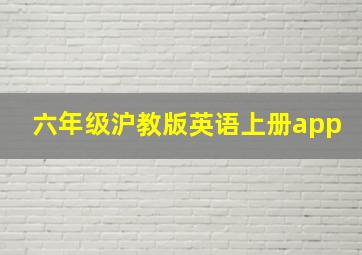 六年级沪教版英语上册app